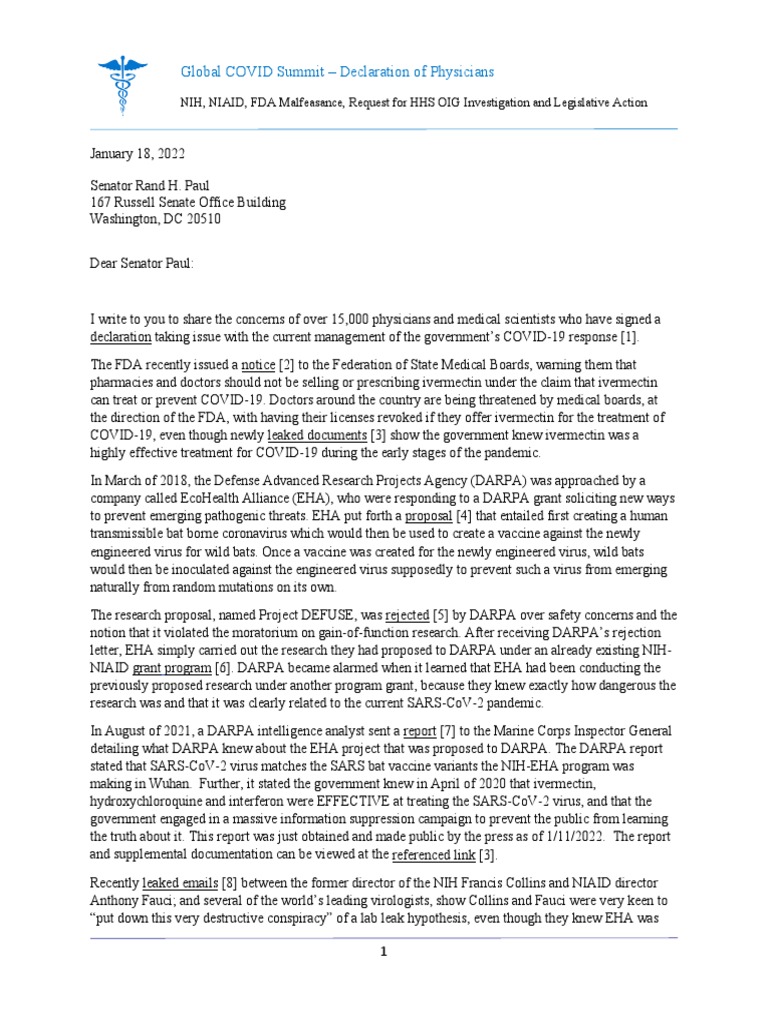 Global COVID Summit – Declaration of Physicians

NIH, NIAID, FDA Malfeasance, Request for HHS OIG Investigation and Legislative Action

January 18, 2022

Senator Rand H. Paul
167 Russell Senate Office Building
Washington, DC 20510

Dear Senator Paul:

I write to you to share the concerns of over 15,000 physicians and medical scientists who have signed a declaration taking issue with the current management of the government's COVID-19 response [1].

The FDA recently issued a notice [2] to the Federation of State Medical Boards, warning them that pharmacies and doctors should not be selling or prescribing ivermectin under the claim that ivermectin can treat or prevent COVID-19. Doctors around the country are being threatened by medical boards, at the direction of the FDA, with having their licenses revoked if they offer ivermectin for the treatment of COVID-19, even though newly leaked documents [3] show the government knew ivermectin was a highly effective treatment for COVID-19 during the early stages of the pandemic.

In March of 2018, the Defense Advanced Research Projects Agency (DARPA) was approached by a company called EcoHealth Alliance (EHA), who were responding to a DARPA grant soliciting new ways to prevent emerging pathogenic threats. EHA put forth a proposal [4] that entailed first creating a human transmissible bat borne coronavirus which would then be used to create a vaccine against the newly engineered virus for wild bats. Once a vaccine was created for the newly engineered virus, wild bats would then be inoculated against the engineered virus supposedly to prevent such a virus from emerging naturally from random mutations on its own.

The research proposal, named Project DEFUSE, was rejected [5] by DARPA over safety concerns and the notion that it violated the moratorium on gain-of-function research. After receiving DARPA's rejection letter, EHA simply carried out the research they had proposed to DARPA under an already existing NIH-NIAID grant program [6]. DARPA became alarmed when it learned that EHA had been conducting the previously proposed research under another program grant, because they knew exactly how dangerous the research was and that it was clearly related to the current SARS-CoV-2 pandemic.

In August of 2021, a DARPA intelligence analyst sent a report [7] to the Marine Corps Inspector General detailing what DARPA knew about the EHA project that was proposed to DARPA. The DARPA report stated that SARS-CoV-2 virus matches the SARS bat vaccine variants the NIH-EHA program was making in Wuhan. Further, it stated the government knew in April of 2020 that ivermectin, hydroxychloroquine and interferon were EFFECTIVE at treating the SARS-CoV-2 virus, and that the government engaged in a massive information suppression campaign to prevent the public from learning the truth about it. This report was just obtained and made public by the press as of 1/11/2022. The report and supplemental documentation can be viewed at the referenced link [3].

Recently leaked emails [8] between the former director of the NIH Francis Collins and NIAID director Anthony Fauci; and several of the world's leading virologists, show Collins and Fauci were very keen to "put down this very destructive conspiracy" of a lab leak hypothesis, even though they knew EHA was

1